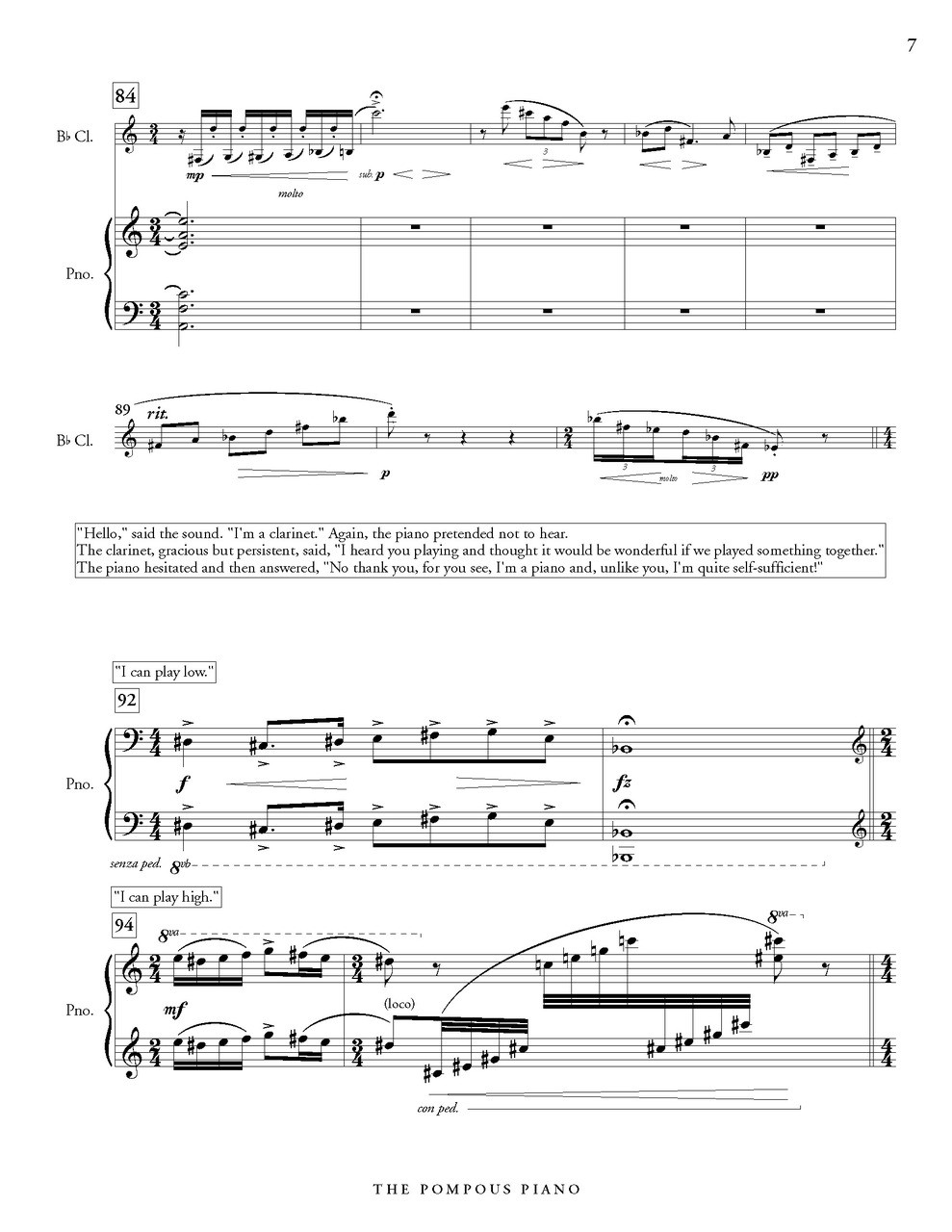 7

84

B♭ Cl.

mp molto sub. p

3

Pno.

89

rit.

B♭ Cl.

p

3 molto 3

pp

"Hello," said the sound. "I'm a clarinet." Again, the piano pretended not to hear.
The clarinet, gracious but persistent, said, "I heard you playing and thought it would be wonderful if we played something together."
The piano hesitated and then answered, "No thank you, for you see, I'm a piano and, unlike you, I'm quite self-sufficient!"

"I can play low."

92

Pno.

f

fz

senza ped. 8vb

"I can play high."

94

8va

8va

Pno.

mf

(loco)

con ped.

THE POMPOUS PIANO